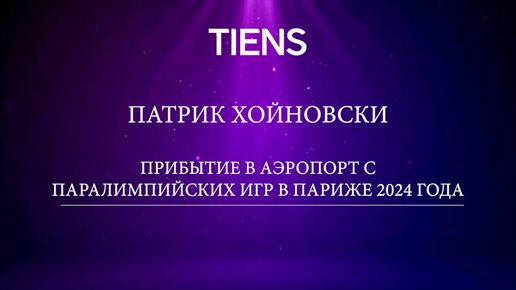 TIENS

ПАТРИК ХОЙНОВСКИ

ПРИБЫТИЕ В АЭРОПОРТ С ПАРАЛИМПИЙСКИХ ИГР В ПАРИЖЕ 2024 ГОДА